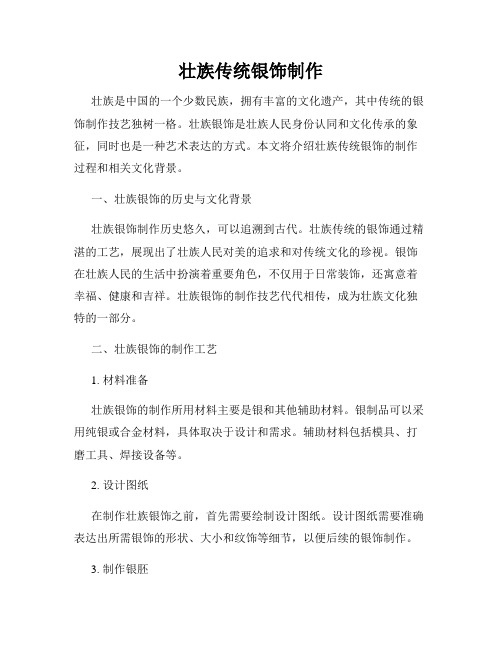 壮族传统银饰制作

壮族是中国的一个少数民族，拥有丰富的文化遗产，其中传统的银饰制作技艺独树一格。壮族银饰是壮族人民身份认同和文化传承的象征，同时也是一种艺术表达的方式。本文将介绍壮族传统银饰的制作过程和相关文化背景。

一、壮族银饰的历史与文化背景

壮族银饰制作历史悠久，可以追溯到古代。壮族传统的银饰通过精湛的工艺，展现出了壮族人民对美的追求和对传统文化的珍视。银饰在壮族人民的生活中扮演着重要角色，不仅用于日常装饰，还寓意着幸福、健康和吉祥。壮族银饰的制作技艺代代相传，成为壮族文化独特的一部分。

二、壮族银饰的制作工艺

1. 材料准备

壮族银饰的制作所用材料主要是银和其他辅助材料。银制品可以采用纯银或合金材料，具体取决于设计和需求。辅助材料包括模具、打磨工具、焊接设备等。

2. 设计图纸

在制作壮族银饰之前，首先需要绘制设计图纸。设计图纸需要准确表达出所需银饰的形状、大小和纹饰等细节，以便后续的银饰制作。

3. 制作银胚